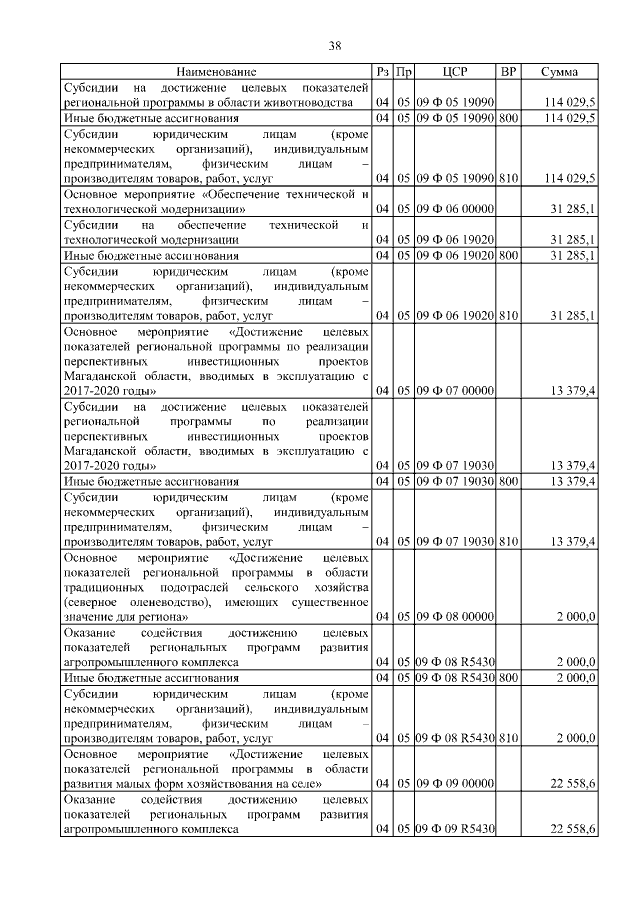 38

| Наименование | Рз | Пр | ЦСР | ВР | Сумма |
|---|---|---|---|---|---|
| Субсидии на достижение целевых показателей региональной программы в области животноводства | 04 | 05 | 09 Ф 05 19090 | | 114 029,5 |
| Иные бюджетные ассигнования | 04 | 05 | 09 Ф 05 19090 | 800 | 114 029,5 |
| Субсидии юридическим лицам (кроме некоммерческих организаций), индивидуальным предпринимателям, физическим лицам – производителям товаров, работ, услуг | 04 | 05 | 09 Ф 05 19090 | 810 | 114 029,5 |
| Основное мероприятие «Обеспечение технической и технологической модернизации» | 04 | 05 | 09 Ф 06 00000 | | 31 285,1 |
| Субсидии на обеспечение технической и технологической модернизации | 04 | 05 | 09 Ф 06 19020 | | 31 285,1 |
| Иные бюджетные ассигнования | 04 | 05 | 09 Ф 06 19020 | 800 | 31 285,1 |
| Субсидии юридическим лицам (кроме некоммерческих организаций), индивидуальным предпринимателям, физическим лицам – производителям товаров, работ, услуг | 04 | 05 | 09 Ф 06 19020 | 810 | 31 285,1 |
| Основное мероприятие «Достижение целевых показателей региональной программы по реализации перспективных инвестиционных проектов Магаданской области, вводимых в эксплуатацию с 2017-2020 годы» | 04 | 05 | 09 Ф 07 00000 | | 13 379,4 |
| Субсидии на достижение целевых показателей региональной программы по реализации перспективных инвестиционных проектов Магаданской области, вводимых в эксплуатацию с 2017-2020 годы» | 04 | 05 | 09 Ф 07 19030 | | 13 379,4 |
| Иные бюджетные ассигнования | 04 | 05 | 09 Ф 07 19030 | 800 | 13 379,4 |
| Субсидии юридическим лицам (кроме некоммерческих организаций), индивидуальным предпринимателям, физическим лицам – производителям товаров, работ, услуг | 04 | 05 | 09 Ф 07 19030 | 810 | 13 379,4 |
| Основное мероприятие «Достижение целевых показателей региональной программы в области традиционных подотраслей сельского хозяйства (северное оленеводство), имеющих существенное значение для региона» | 04 | 05 | 09 Ф 08 00000 | | 2 000,0 |
| Оказание содействия достижению целевых показателей региональных программ развития агропромышленного комплекса | 04 | 05 | 09 Ф 08 R5430 | | 2 000,0 |
| Иные бюджетные ассигнования | 04 | 05 | 09 Ф 08 R5430 | 800 | 2 000,0 |
| Субсидии юридическим лицам (кроме некоммерческих организаций), индивидуальным предпринимателям, физическим лицам – производителям товаров, работ, услуг | 04 | 05 | 09 Ф 08 R5430 | 810 | 2 000,0 |
| Основное мероприятие «Достижение целевых показателей региональной программы в области развития малых форм хозяйствования на селе» | 04 | 05 | 09 Ф 09 00000 | | 22 558,6 |
| Оказание содействия достижению целевых показателей региональных программ развития агропромышленного комплекса | 04 | 05 | 09 Ф 09 R5430 | | 22 558,6 |